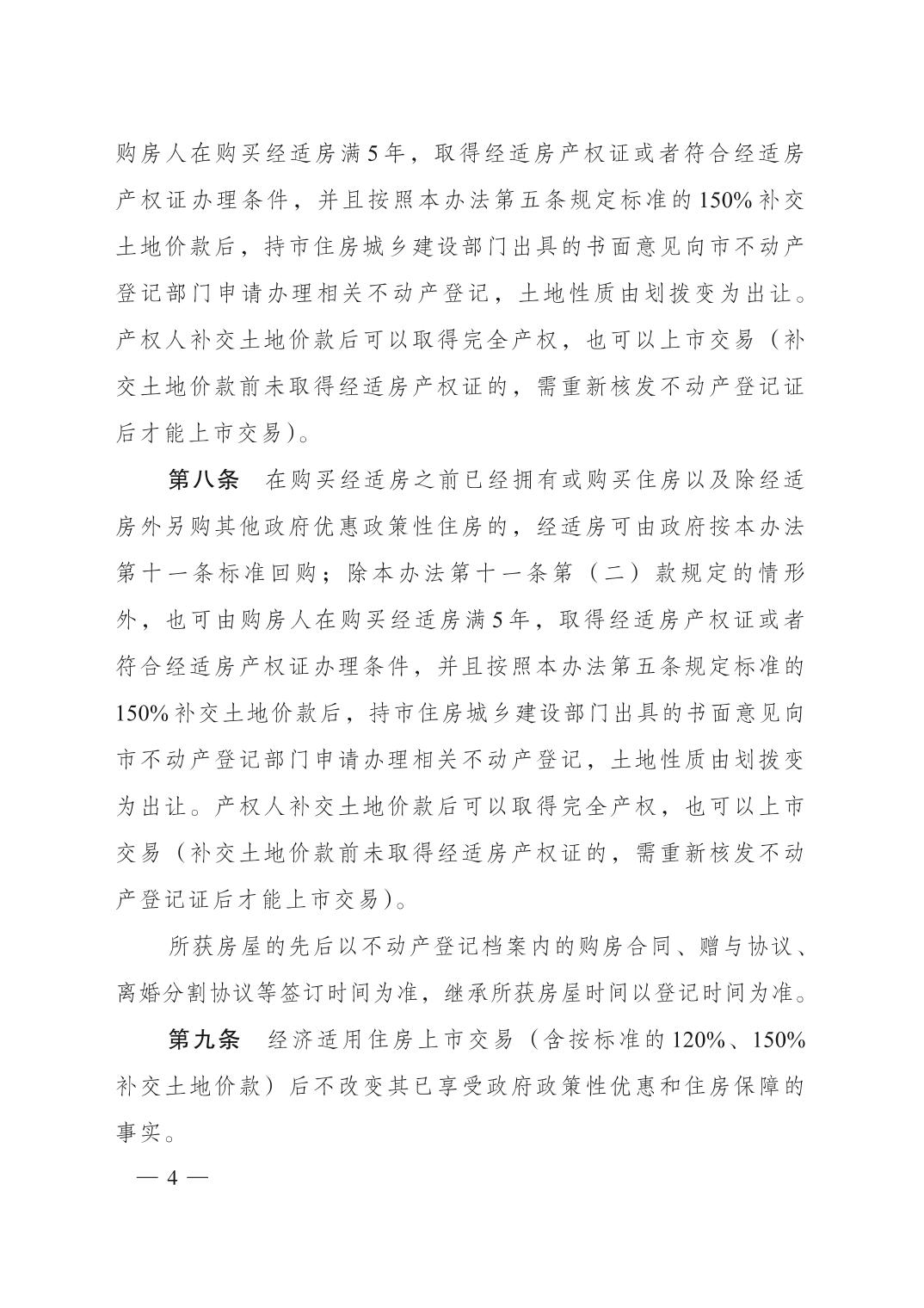 购房人在购买经适房满5年，取得经适房产权证或者符合经适房产权证办理条件，并且按照本办法第五条规定标准的150%补交土地价款后，持市住房城乡建设部门出具的书面意见向市不动产登记部门申请办理相关不动产登记，土地性质由划拨变为出让。产权人补交土地价款后可以取得完全产权，也可以上市交易（补交土地价款前未取得经适房产权证的，需重新核发不动产登记证后才能上市交易）。

第八条　在购买经适房之前已经拥有或购买住房以及除经适房外另购其他政府优惠政策性住房的，经适房可由政府按本办法第十一条标准回购；除本办法第十一条第（二）款规定的情形外，也可由购房人在购买经适房满5年，取得经适房产权证或者符合经适房产权证办理条件，并且按照本办法第五条规定标准的150%补交土地价款后，持市住房城乡建设部门出具的书面意见向市不动产登记部门申请办理相关不动产登记，土地性质由划拨变为出让。产权人补交土地价款后可以取得完全产权，也可以上市交易（补交土地价款前未取得经适房产权证的，需重新核发不动产登记证后才能上市交易）。

所获房屋的先后以不动产登记档案内的购房合同、赠与协议、离婚分割协议等签订时间为准，继承所获房屋时间以登记时间为准。

第九条　经济适用住房上市交易（含按标准的120%、150%补交土地价款）后不改变其已享受政府政策性优惠和住房保障的事实。

— 4 —